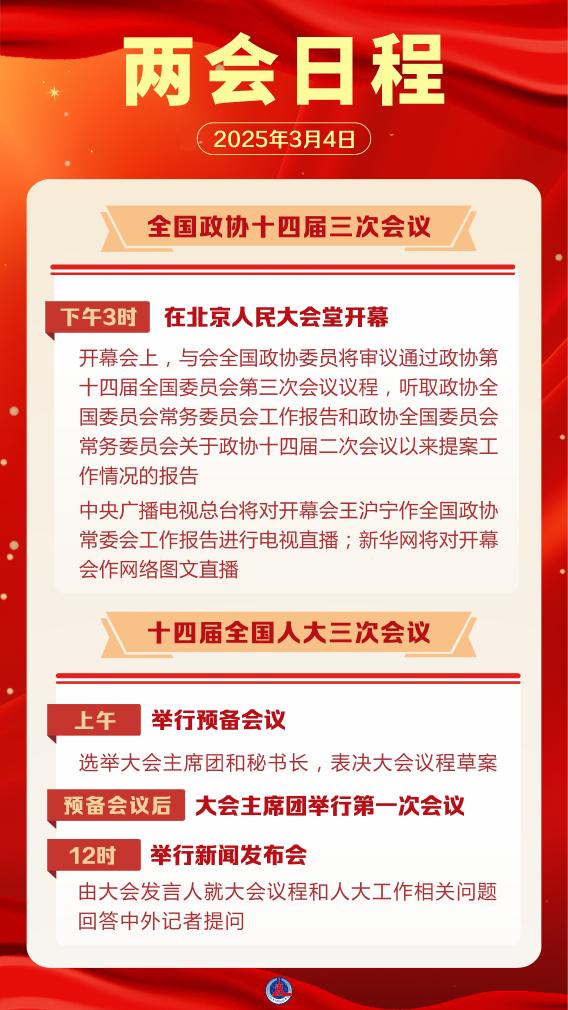 两会日程

2025年3月4日

全国政协十四届三次会议

下午3时 在北京人民大会堂开幕

开幕会上，与会全国政协委员将审议通过政协第十四届全国委员会第三次会议议程，听取政协全国委员会常务委员会工作报告和政协全国委员会常务委员会关于政协十四届二次会议以来提案工作情况的报告

中央广播电视总台将对开幕会王沪宁作全国政协常委会工作报告进行电视直播；新华网将对开幕会作网络图文直播

十四届全国人大三次会议

上午 举行预备会议

选举大会主席团和秘书长，表决大会议程草案

预备会议后 大会主席团举行第一次会议

12时 举行新闻发布会

由大会发言人就大会议程和人大工作相关问题回答中外记者提问